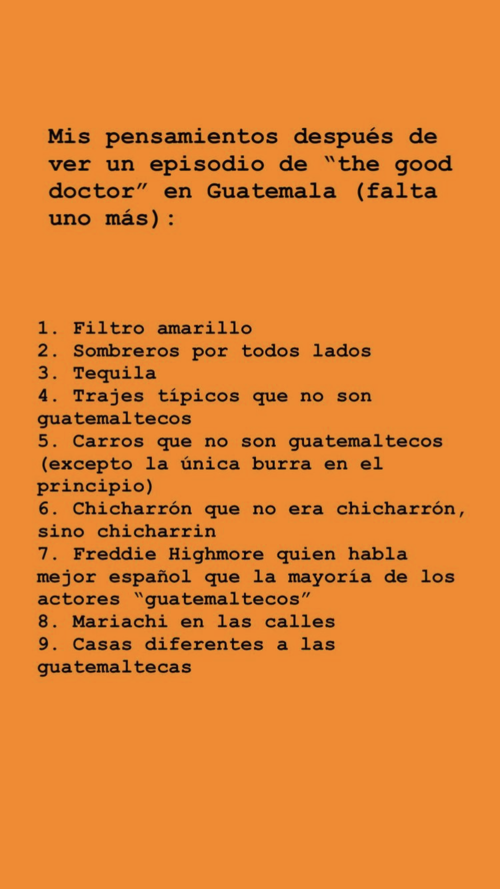 Mis pensamientos después de ver un episodio de "the good doctor" en Guatemala (falta uno más):

1. Filtro amarillo
2. Sombreros por todos lados
3. Tequila
4. Trajes típicos que no son guatemaltecos
5. Carros que no son guatemaltecos (excepto la única burra en el principio)
6. Chicharrón que no era chicharrón, sino chicharrin
7. Freddie Highmore quien habla mejor español que la mayoría de los actores "guatemaltecos"
8. Mariachi en las calles
9. Casas diferentes a las guatemaltecas